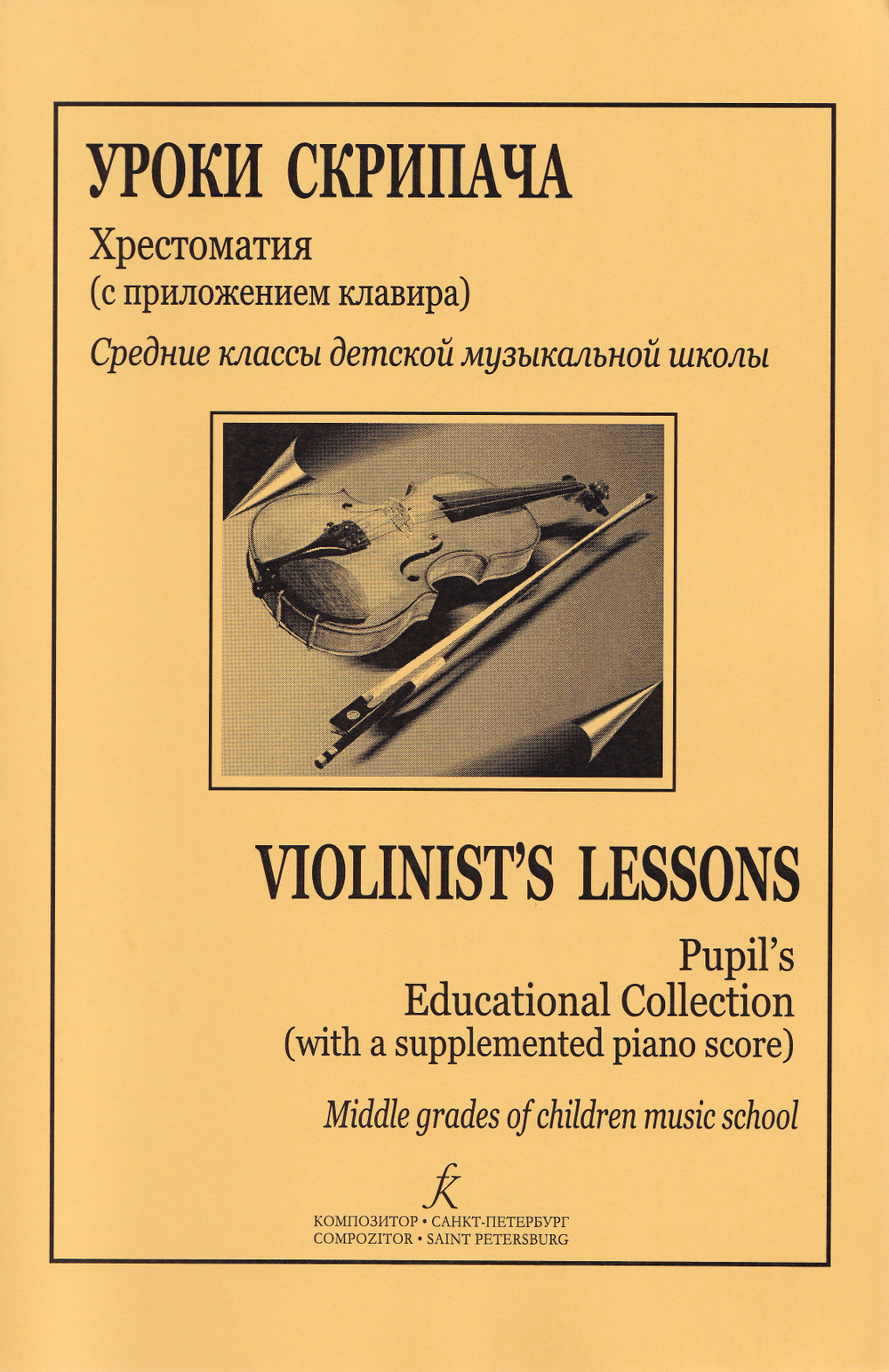 УРОКИ СКРИПАЧА

Хрестоматия
(с приложением клавира)

Средние классы детской музыкальной школы

VIOLINIST'S LESSONS

Pupil's
Educational Collection
(with a supplemented piano score)

Middle grades of children music school

КОМПОЗИТОР • САНКТ-ПЕТЕРБУРГ
COMPOZITOR • SAINT PETERSBURG